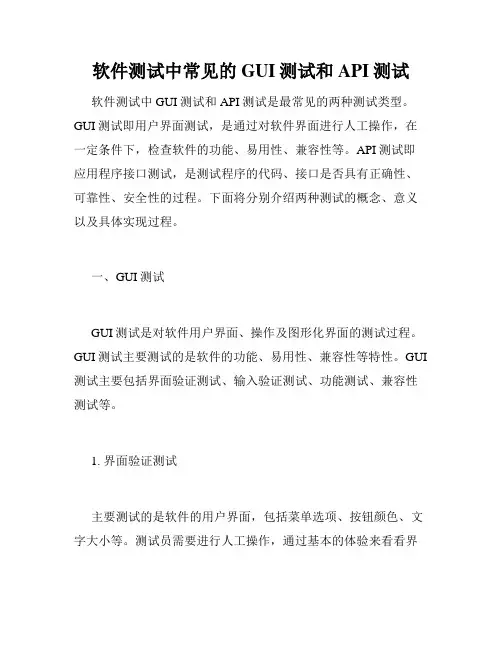 软件测试中常见的 GUI 测试和 API 测试

软件测试中 GUI 测试和 API 测试是最常见的两种测试类型。GUI 测试即用户界面测试，是通过对软件界面进行人工操作，在一定条件下，检查软件的功能、易用性、兼容性等。API 测试即应用程序接口测试，是测试程序的代码、接口是否具有正确性、可靠性、安全性的过程。下面将分别介绍两种测试的概念、意义以及具体实现过程。

一、GUI 测试

GUI 测试是对软件用户界面、操作及图形化界面的测试过程。GUI 测试主要测试的是软件的功能、易用性、兼容性等特性。GUI 测试主要包括界面验证测试、输入验证测试、功能测试、兼容性测试等。

1. 界面验证测试

主要测试的是软件的用户界面，包括菜单选项、按钮颜色、文字大小等。测试员需要进行人工操作，通过基本的体验来看看界